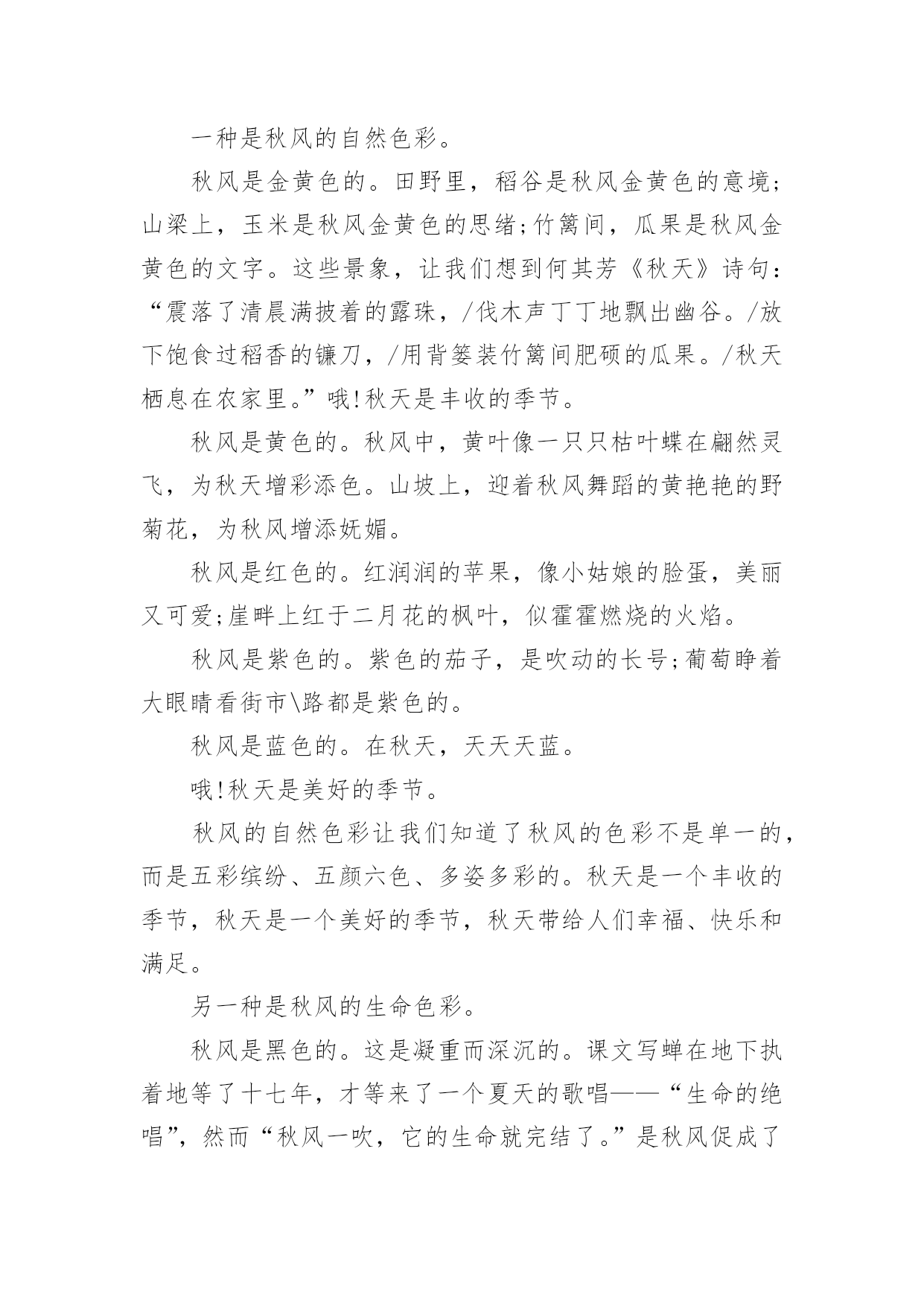 一种是秋风的自然色彩。

秋风是金黄色的。田野里，稻谷是秋风金黄色的意境；山梁上，玉米是秋风金黄色的思绪;竹篱间，瓜果是秋风金黄色的文字。这些景象，让我们想到何其芳《秋天》诗句：“震落了清晨满披着的露珠，/伐木声丁丁地飘出幽谷。/放下饱食过稻香的镰刀，/用背篓装竹篱间肥硕的瓜果。/秋天栖息在农家里。”哦!秋天是丰收的季节。

秋风是黄色的。秋风中，黄叶像一只只枯叶蝶在翩然灵飞，为秋天增彩添色。山坡上，迎着秋风舞蹈的黄艳艳的野菊花，为秋风增添妩媚。

秋风是红色的。红润润的苹果，像小姑娘的脸蛋，美丽又可爱;崖畔上红于二月花的枫叶，似霍霍燃烧的火焰。

秋风是紫色的。紫色的茄子，是吹动的长号;葡萄睁着大眼睛看街市\路都是紫色的。

秋风是蓝色的。在秋天，天天天蓝。

哦!秋天是美好的季节。

秋风的自然色彩让我们知道了秋风的色彩不是单一的，而是五彩缤纷、五颜六色、多姿多彩的。秋天是一个丰收的季节，秋天是一个美好的季节，秋天带给人们幸福、快乐和满足。

另一种是秋风的生命色彩。

秋风是黑色的。这是凝重而深沉的。课文写蝉在地下执着地等了十七年，才等来了一个夏天的歌唱——“生命的绝唱”，然而“秋风一吹，它的生命就完结了。”是秋风促成了